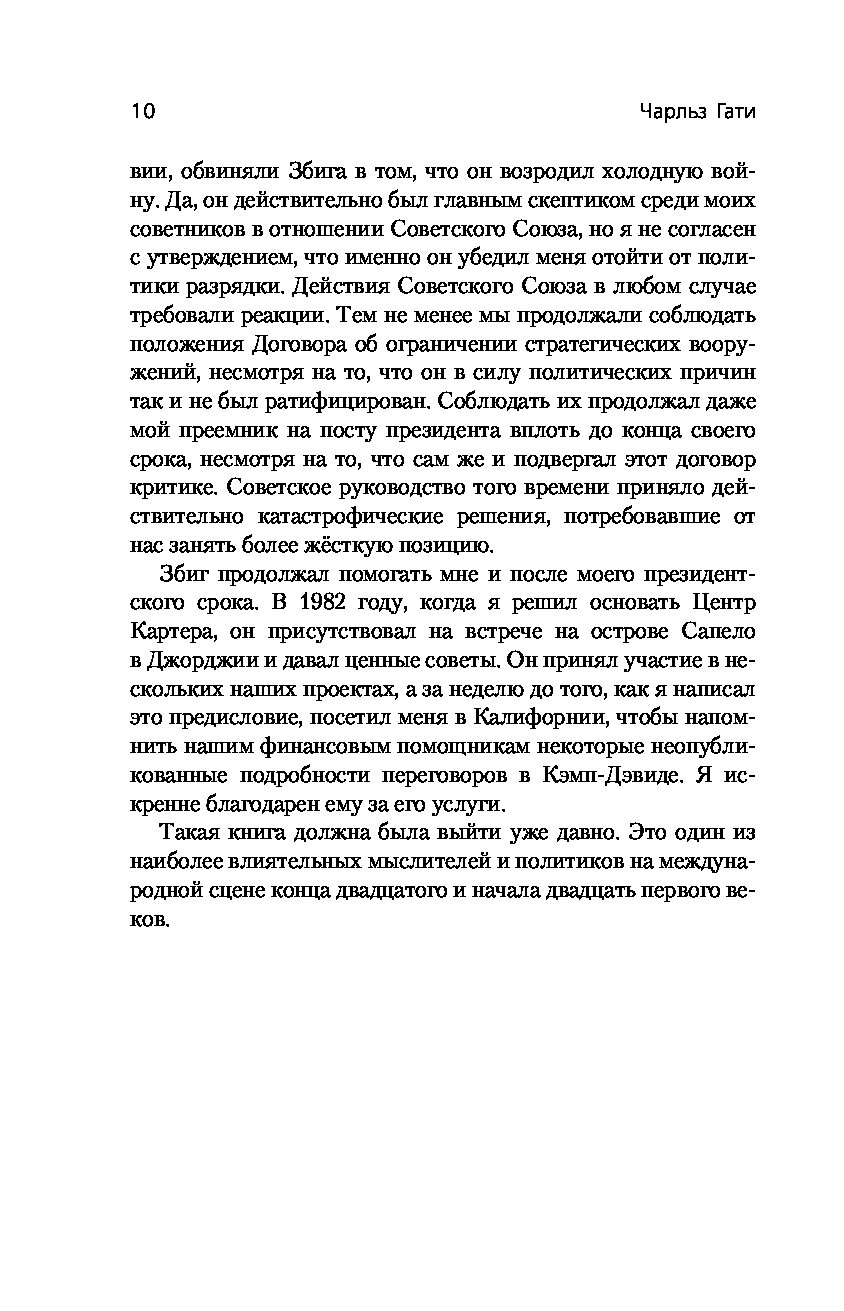 10 Чарльз Гати

вии, обвиняли Збига в том, что он возродил холодную войну. Да, он действительно был главным скептиком среди моих советников в отношении Советского Союза, но я не согласен с утверждением, что именно он убедил меня отойти от политики разрядки. Действия Советского Союза в любом случае требовали реакции. Тем не менее мы продолжали соблюдать положения Договора об ограничении стратегических вооружений, несмотря на то, что он в силу политических причин так и не был ратифицирован. Соблюдать их продолжал даже мой преемник на посту президента вплоть до конца своего срока, несмотря на то, что сам же и подвергал этот договор критике. Советское руководство того времени приняло действительно катастрофические решения, потребовавшие от нас занять более жёсткую позицию.

Збиг продолжал помогать мне и после моего президентского срока. В 1982 году, когда я решил основать Центр Картера, он присутствовал на встрече на острове Сапело в Джорджии и давал ценные советы. Он принял участие в нескольких наших проектах, а за неделю до того, как я написал это предисловие, посетил меня в Калифорнии, чтобы напомнить нашим финансовым помощникам некоторые неопубликованные подробности переговоров в Кэмп-Дэвиде. Я искренне благодарен ему за его услуги.

Такая книга должна была выйти уже давно. Это один из наиболее влиятельных мыслителей и политиков на международной сцене конца двадцатого и начала двадцать первого веков.